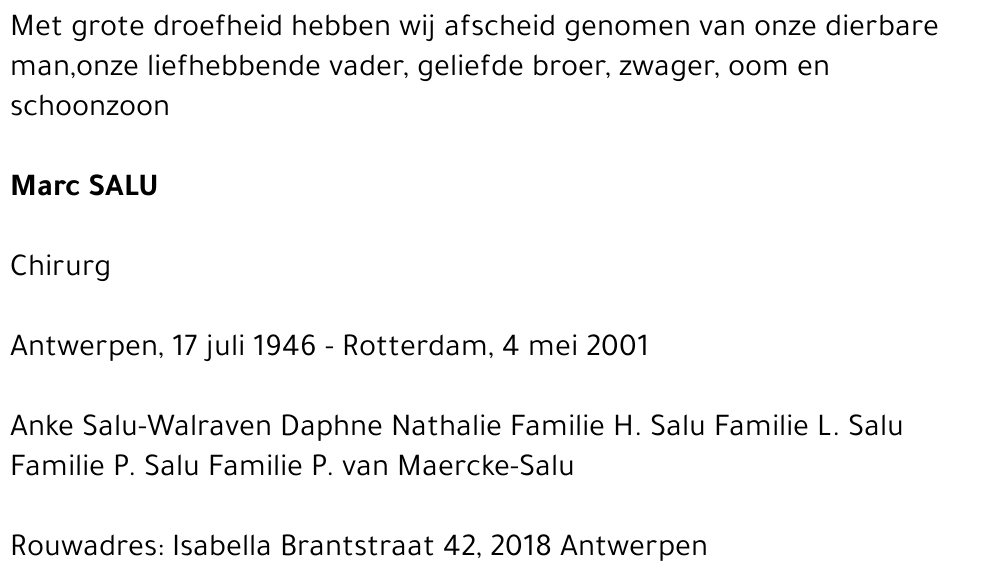 Met grote droefheid hebben wij afscheid genomen van onze dierbare man,onze liefhebbende vader, geliefde broer, zwager, oom en schoonzoon

Marc SALU

Chirurg

Antwerpen, 17 juli 1946 - Rotterdam, 4 mei 2001

Anke Salu-Walraven Daphne Nathalie Familie H. Salu Familie L. Salu Familie P. Salu Familie P. van Maercke-Salu

Rouwadres: Isabella Brantstraat 42, 2018 Antwerpen